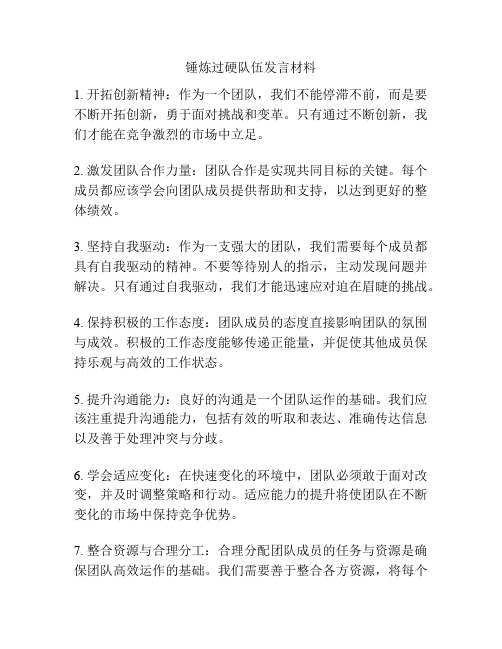 锤炼过硬队伍发言材料

1. 开拓创新精神：作为一个团队，我们不能停滞不前，而是要不断开拓创新，勇于面对挑战和变革。只有通过不断创新，我们才能在竞争激烈的市场中立足。

2. 激发团队合作力量：团队合作是实现共同目标的关键。每个成员都应该学会向团队成员提供帮助和支持，以达到更好的整体绩效。

3. 坚持自我驱动：作为一支强大的团队，我们需要每个成员都具有自我驱动的精神。不要等待别人的指示，主动发现问题并解决。只有通过自我驱动，我们才能迅速应对迫在眉睫的挑战。

4. 保持积极的工作态度：团队成员的态度直接影响团队的氛围与成效。积极的工作态度能够传递正能量，并促使其他成员保持乐观与高效的工作状态。

5. 提升沟通能力：良好的沟通是一个团队运作的基础。我们应该注重提升沟通能力，包括有效的听取和表达、准确传达信息以及善于处理冲突与分歧。

6. 学会适应变化：在快速变化的环境中，团队必须敢于面对改变，并及时调整策略和行动。适应能力的提升将使团队在不断变化的市场中保持竞争优势。

7. 整合资源与合理分工：合理分配团队成员的任务与资源是确保团队高效运作的基础。我们需要善于整合各方资源，将每个